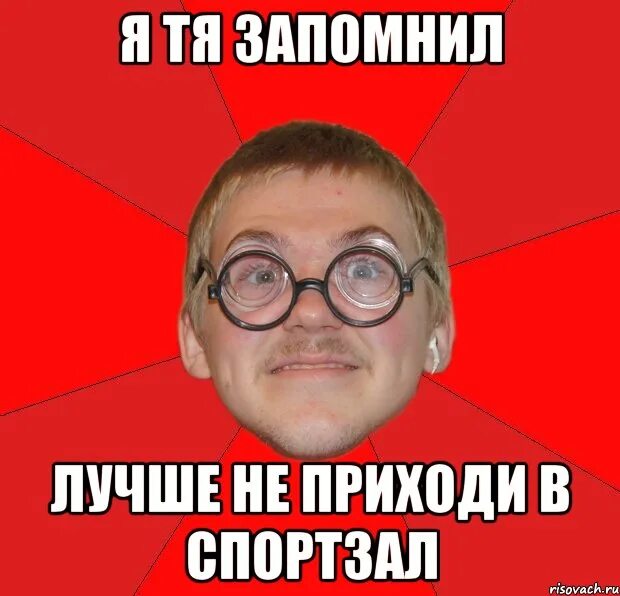 Я ТЯ ЗАПОМНИЛ

ЛУЧШЕ НЕ ПРИХОДИ В СПОРТЗАЛ

risovach.ru